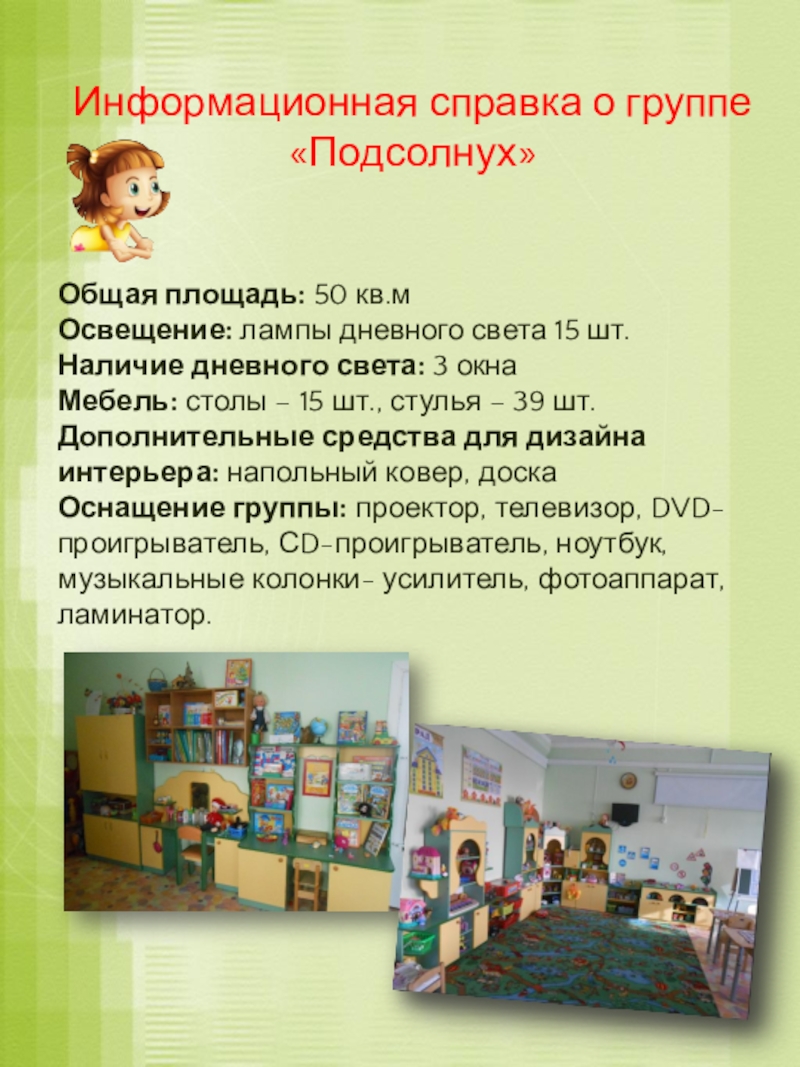 Информационная справка о группе «Подсолнух»

Общая площадь: 50 кв.м
Освещение: лампы дневного света 15 шт.
Наличие дневного света: 3 окна
Мебель: столы – 15 шт., стулья – 39 шт.
Дополнительные средства для дизайна интерьера: напольный ковер, доска
Оснащение группы: проектор, телевизор, DVD-проигрыватель, CD-проигрыватель, ноутбук, музыкальные колонки- усилитель, фотоаппарат, ламинатор.